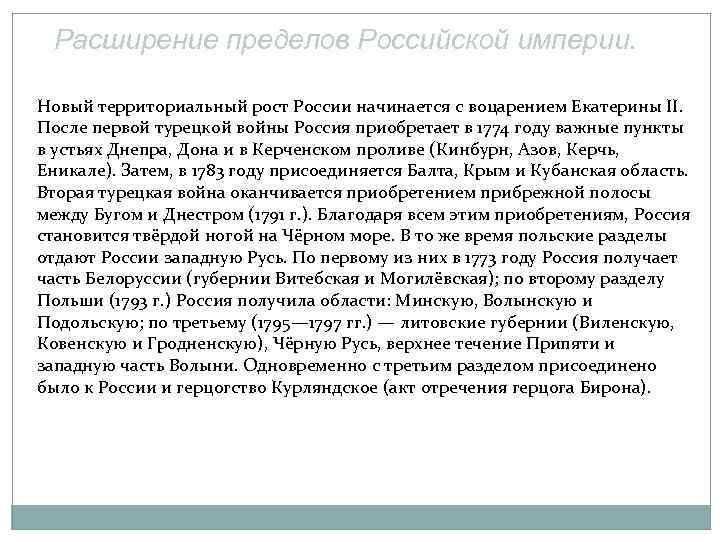 Расширение пределов Российской империи.

Новый территориальный рост России начинается с воцарением Екатерины II. После первой турецкой войны Россия приобретает в 1774 году важные пункты в устьях Днепра, Дона и в Керченском проливе (Кинбурн, Азов, Керчь, Еникале). Затем, в 1783 году присоединяется Балта, Крым и Кубанская область. Вторая турецкая война оканчивается приобретением прибрежной полосы между Бугом и Днестром (1791 г.). Благодаря всем этим приобретениям, Россия становится твёрдой ногой на Чёрном море. В то же время польские разделы отдают России западную Русь. По первому из них в 1773 году Россия получает часть Белоруссии (губернии Витебская и Могилёвская); по второму разделу Польши (1793 г.) Россия получила области: Минскую, Волынскую и Подольскую; по третьему (1795—1797 гг.) — литовские губернии (Виленскую, Ковенскую и Гродненскую), Чёрную Русь, верхнее течение Припяти и западную часть Волыни. Одновременно с третьим разделом присоединено было к России и герцогство Курляндское (акт отречения герцога Бирона).